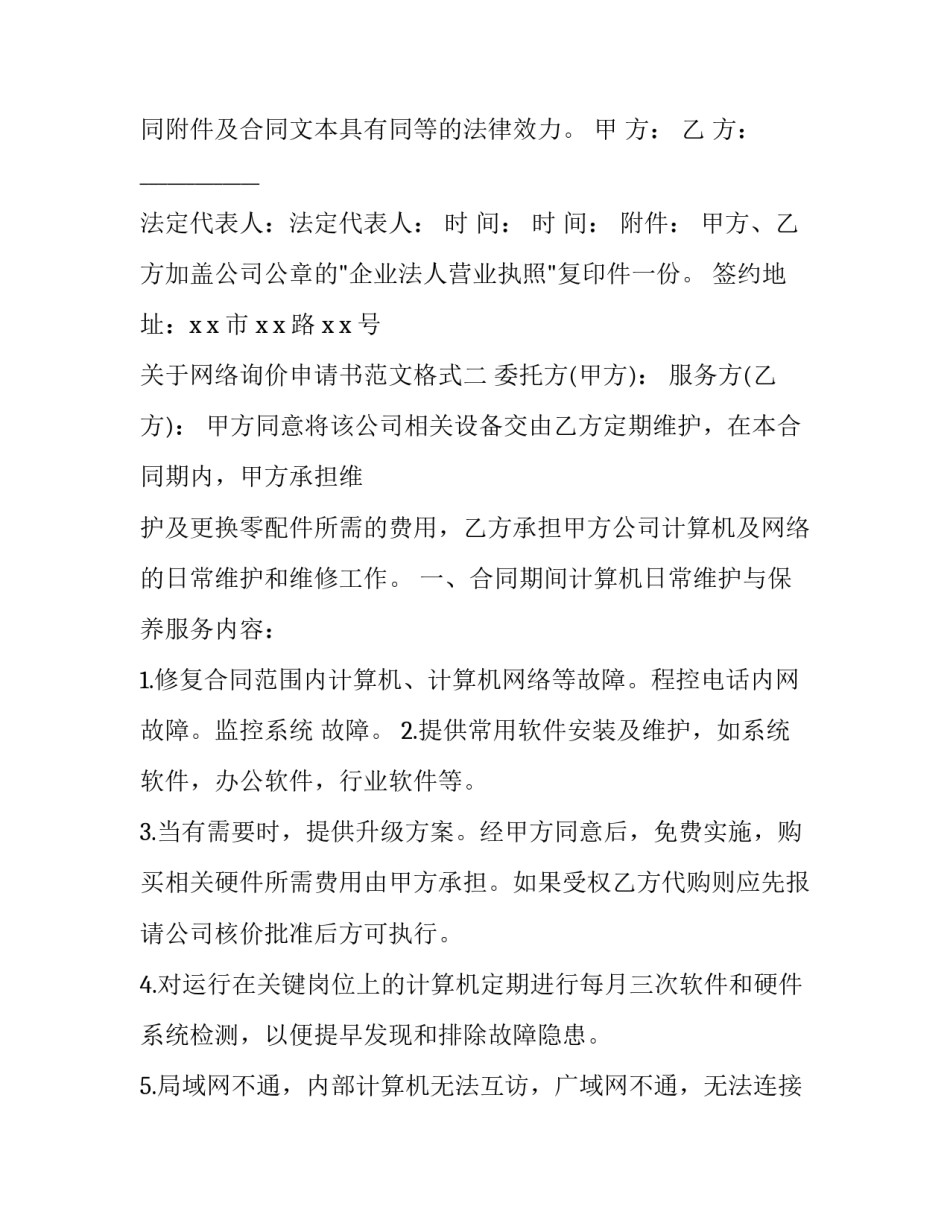 同附件及合同文本具有同等的法律效力。 甲 方： 乙 方：

__________

法定代表人：法定代表人： 时 间： 时 间： 附件： 甲方、乙方加盖公司公章的"企业法人营业执照"复印件一份。 签约地址：x x 市 x x 路 x x 号

关于网络询价申请书范文格式二 委托方(甲方)： 服务方(乙方)： 甲方同意将该公司相关设备交由乙方定期维护，在本合同期内，甲方承担维

护及更换零配件所需的费用，乙方承担甲方公司计算机及网络的日常维护和维修工作。 一、合同期间计算机日常维护与保养服务内容：

1.修复合同范围内计算机、计算机网络等故障。程控电话内网故障。监控系统 故障。 2.提供常用软件安装及维护，如系统软件，办公软件，行业软件等。

3.当有需要时，提供升级方案。经甲方同意后，免费实施，购买相关硬件所需费用由甲方承担。如果受权乙方代购则应先报请公司核价批准后方可执行。

4.对运行在关键岗位上的计算机定期进行每月三次软件和硬件系统检测，以便提早发现和排除故障隐患。

5.局域网不通，内部计算机无法互访，广域网不通，无法连接